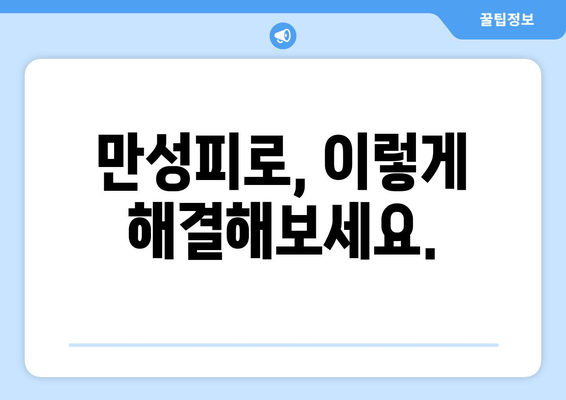 꿀팁정보

만성피로, 이렇게 해결해보세요.